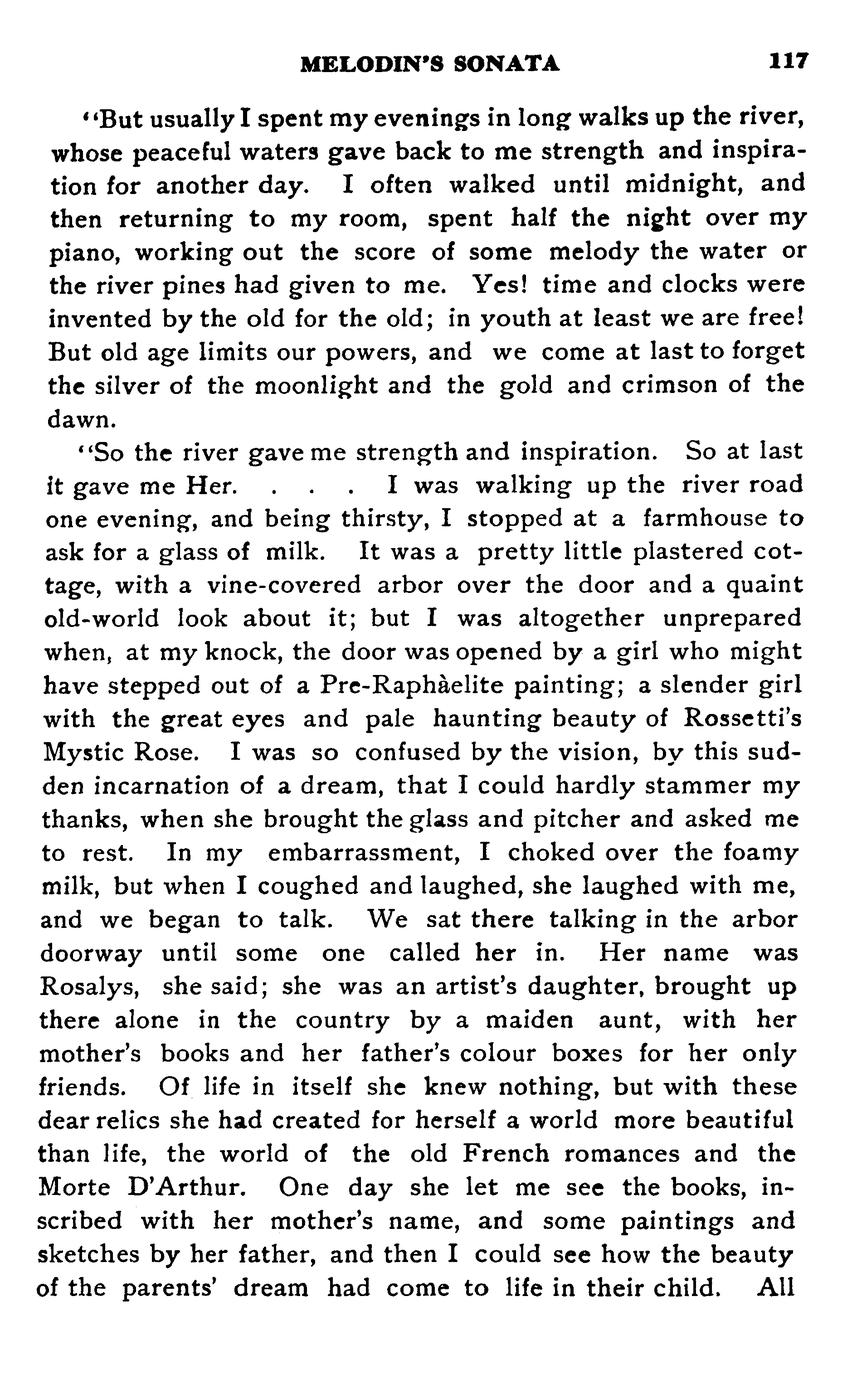 MELODIN'S SONATA 117

"But usually I spent my evenings in long walks up the river, whose peaceful waters gave back to me strength and inspiration for another day. I often walked until midnight, and then returning to my room, spent half the night over my piano, working out the score of some melody the water or the river pines had given to me. Yes! time and clocks were invented by the old for the old; in youth at least we are free! But old age limits our powers, and we come at last to forget the silver of the moonlight and the gold and crimson of the dawn.

"So the river gave me strength and inspiration. So at last it gave me Her. . . . I was walking up the river road one evening, and being thirsty, I stopped at a farmhouse to ask for a glass of milk. It was a pretty little plastered cottage, with a vine-covered arbor over the door and a quaint old-world look about it; but I was altogether unprepared when, at my knock, the door was opened by a girl who might have stepped out of a Pre-Raphàelite painting; a slender girl with the great eyes and pale haunting beauty of Rossetti's Mystic Rose. I was so confused by the vision, by this sudden incarnation of a dream, that I could hardly stammer my thanks, when she brought the glass and pitcher and asked me to rest. In my embarrassment, I choked over the foamy milk, but when I coughed and laughed, she laughed with me, and we began to talk. We sat there talking in the arbor doorway until some one called her in. Her name was Rosalys, she said; she was an artist's daughter, brought up there alone in the country by a maiden aunt, with her mother's books and her father's colour boxes for her only friends. Of life in itself she knew nothing, but with these dear relics she had created for herself a world more beautiful than life, the world of the old French romances and the Morte D'Arthur. One day she let me see the books, inscribed with her mother's name, and some paintings and sketches by her father, and then I could see how the beauty of the parents' dream had come to life in their child. All